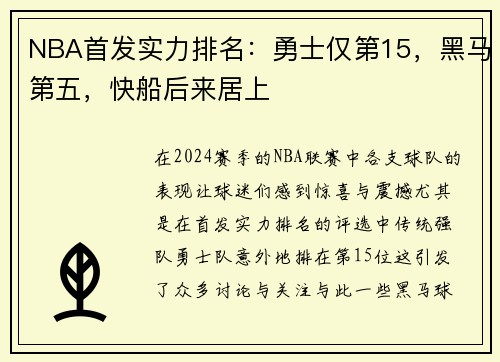 NBA首发实力排名：勇士仅第15，黑马第五，快船后来居上

在2024赛季的NBA联赛中各支球队的表现让球迷们感到惊喜与震撼尤其是在首发实力排名的评选中传统强队勇士队意外地排在第15位这引发了众多讨论与关注与此一些黑马球